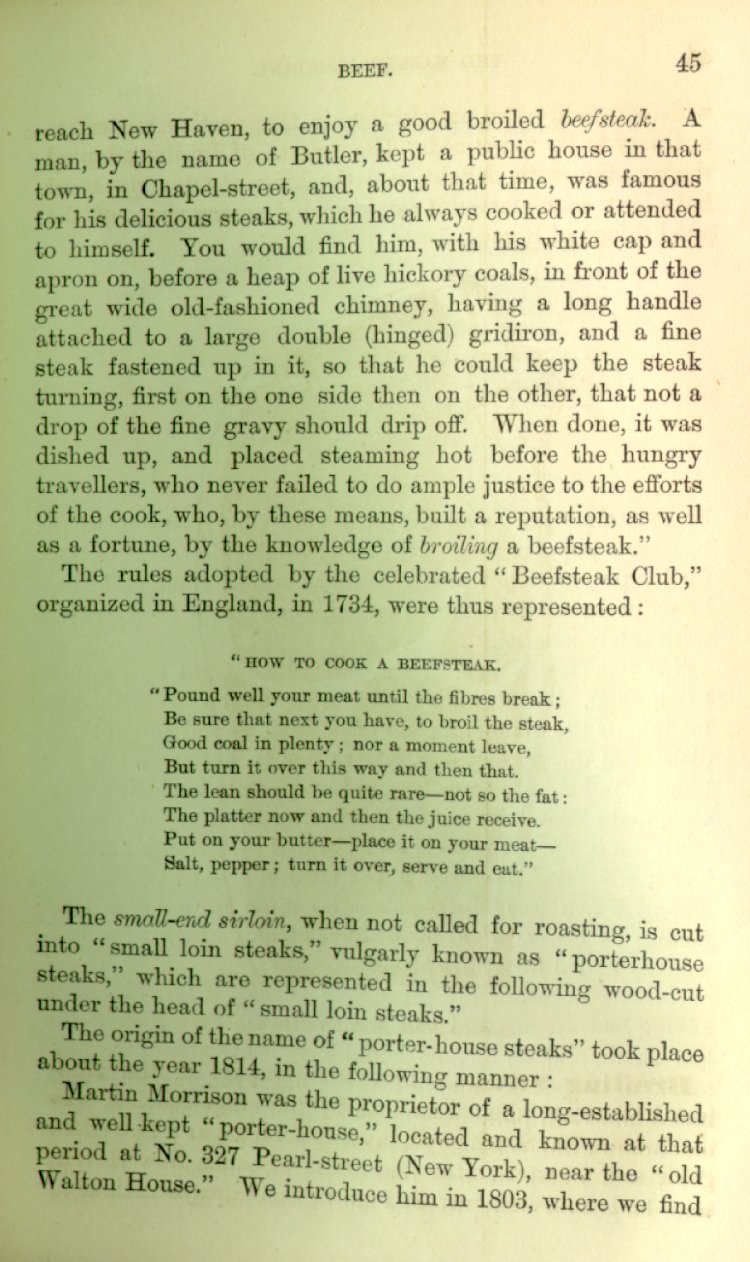 BEEF. 45

reach New Haven, to enjoy a good broiled beefsteak. A man, by the name of Butler, kept a public house in that town, in Chapel-street, and, about that time, was famous for his delicious steaks, which he always cooked or attended to himself. You would find him, with his white cap and apron on, before a heap of live hickory coals, in front of the great wide old-fashioned chimney, having a long handle attached to a large double (hinged) gridiron, and a fine steak fastened up in it, so that he could keep the steak turning, first on the one side then on the other, that not a drop of the fine gravy should drip off. When done, it was dished up, and placed steaming hot before the hungry travellers, who never failed to do ample justice to the efforts of the cook, who, by these means, built a reputation, as well as a fortune, by the knowledge of broiling a beefsteak."

The rules adopted by the celebrated "Beefsteak Club," organized in England, in 1734, were thus represented:

"HOW TO COOK A BEEFSTEAK.

"Pound well your meat until the fibres break;
Be sure that next you have, to broil the steak,
Good coal in plenty; nor a moment leave,
But turn it over this way and then that.
The lean should be quite rare—not so the fat:
The platter now and then the juice receive.
Put on your butter—place it on your meat—
Salt, pepper; turn it over, serve and eat."

The small-end sirloin, when not called for roasting, is cut into "small loin steaks," vulgarly known as "porterhouse steaks," which are represented in the following wood-cut under the head of "small loin steaks."

The origin of the name of "porter-house steaks" took place about the year 1814, in the following manner:

Martin Morrison was the proprietor of a long-established and well-kept "porter-house," located and known at that period at No. 327 Pearl-street (New York), near the "old Walton House." We introduce him in 1803, where we find